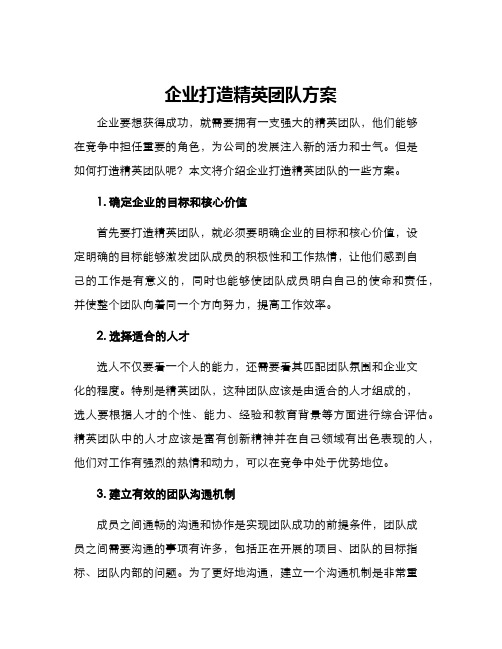 企业打造精英团队方案

企业要想获得成功，就需要拥有一支强大的精英团队，他们能够在竞争中担任重要的角色，为公司的发展注入新的活力和士气。但是如何打造精英团队呢？本文将介绍企业打造精英团队的一些方案。

1. 确定企业的目标和核心价值

首先要打造精英团队，就必须要明确企业的目标和核心价值，设定明确的目标能够激发团队成员的积极性和工作热情，让他们感到自己的工作是有意义的，同时也能够使团队成员明白自己的使命和责任，并使整个团队向着同一个方向努力，提高工作效率。

2. 选择适合的人才

选人不仅要看一个人的能力，还需要看其匹配团队氛围和企业文化的程度。特别是精英团队，这种团队应该是由适合的人才组成的，选人要根据人才的个性、能力、经验和教育背景等方面进行综合评估。精英团队中的人才应该是富有创新精神并在自己领域有出色表现的人，他们对工作有强烈的热情和动力，可以在竞争中处于优势地位。

3. 建立有效的团队沟通机制

成员之间通畅的沟通和协作是实现团队成功的前提条件，团队成员之间需要沟通的事项有许多，包括正在开展的项目、团队的目标指标、团队内部的问题。为了更好地沟通，建立一个沟通机制是非常重